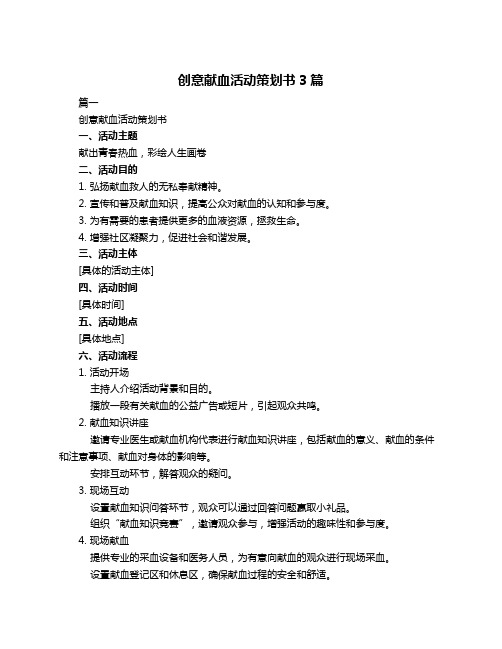 创意献血活动策划书 3 篇

篇一

创意献血活动策划书

一、活动主题

献出青春热血，彩绘人生画卷

二、活动目的

1. 弘扬献血救人的无私奉献精神。

2. 宣传和普及献血知识，提高公众对献血的认知和参与度。

3. 为有需要的患者提供更多的血液资源，拯救生命。

4. 增强社区凝聚力，促进社会和谐发展。

三、活动主体

[具体的活动主体]

四、活动时间

[具体时间]

五、活动地点

[具体地点]

六、活动流程

1. 活动开场

主持人介绍活动背景和目的。

播放一段有关献血的公益广告或短片，引起观众共鸣。

2. 献血知识讲座

邀请专业医生或献血机构代表进行献血知识讲座，包括献血的意义、献血的条件和注意事项、献血对身体的影响等。

安排互动环节，解答观众的疑问。

3. 现场互动

设置献血知识问答环节，观众可以通过回答问题赢取小礼品。

组织“献血知识竞赛”，邀请观众参与，增强活动的趣味性和参与度。

4. 现场献血

提供专业的采血设备和医务人员，为有意向献血的观众进行现场采血。

设置献血登记区和休息区，确保献血过程的安全和舒适。